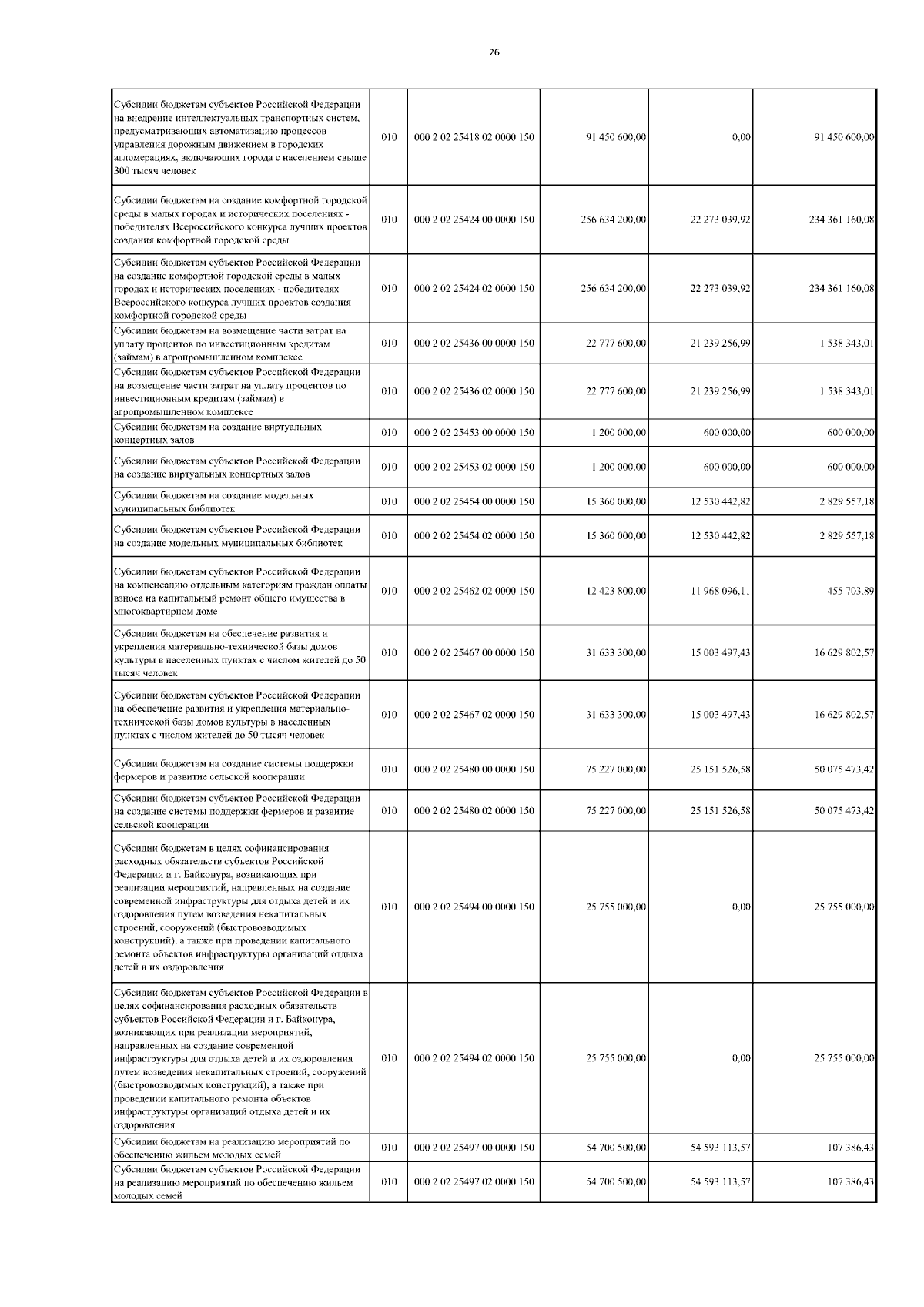 26

| | | | | | |
|---|---|---|---|---|---|
| Субсидии бюджетам субъектов Российской Федерации на внедрение интеллектуальных транспортных систем, предусматривающих автоматизацию процессов управления дорожным движением в городских агломерациях, включающих города с населением свыше 300 тысяч человек | 010 | 000 2 02 25418 02 0000 150 | 91 450 600,00 | 0,00 | 91 450 600,00 |
| Субсидии бюджетам на создание комфортной городской среды в малых городах и исторических поселениях - победителях Всероссийского конкурса лучших проектов создания комфортной городской среды | 010 | 000 2 02 25424 00 0000 150 | 256 634 200,00 | 22 273 039,92 | 234 361 160,08 |
| Субсидии бюджетам субъектов Российской Федерации на создание комфортной городской среды в малых городах и исторических поселениях - победителях Всероссийского конкурса лучших проектов создания комфортной городской среды | 010 | 000 2 02 25424 02 0000 150 | 256 634 200,00 | 22 273 039,92 | 234 361 160,08 |
| Субсидии бюджетам на возмещение части затрат на уплату процентов по инвестиционным кредитам (займам) в агропромышленном комплексе | 010 | 000 2 02 25436 00 0000 150 | 22 777 600,00 | 21 239 256,99 | 1 538 343,01 |
| Субсидии бюджетам субъектов Российской Федерации на возмещение части затрат на уплату процентов по инвестиционным кредитам (займам) в агропромышленном комплексе | 010 | 000 2 02 25436 02 0000 150 | 22 777 600,00 | 21 239 256,99 | 1 538 343,01 |
| Субсидии бюджетам на создание виртуальных концертных залов | 010 | 000 2 02 25453 00 0000 150 | 1 200 000,00 | 600 000,00 | 600 000,00 |
| Субсидии бюджетам субъектов Российской Федерации на создание виртуальных концертных залов | 010 | 000 2 02 25453 02 0000 150 | 1 200 000,00 | 600 000,00 | 600 000,00 |
| Субсидии бюджетам на создание модельных муниципальных библиотек | 010 | 000 2 02 25454 00 0000 150 | 15 360 000,00 | 12 530 442,82 | 2 829 557,18 |
| Субсидии бюджетам субъектов Российской Федерации на создание модельных муниципальных библиотек | 010 | 000 2 02 25454 02 0000 150 | 15 360 000,00 | 12 530 442,82 | 2 829 557,18 |
| Субсидии бюджетам субъектов Российской Федерации на компенсацию отдельным категориям граждан оплаты взноса на капитальный ремонт общего имущества в многоквартирном доме | 010 | 000 2 02 25462 02 0000 150 | 12 423 800,00 | 11 968 096,11 | 455 703,89 |
| Субсидии бюджетам на обеспечение развития и укрепления материально-технической базы домов культуры в населенных пунктах с числом жителей до 50 тысяч человек | 010 | 000 2 02 25467 00 0000 150 | 31 633 300,00 | 15 003 497,43 | 16 629 802,57 |
| Субсидии бюджетам субъектов Российской Федерации на обеспечение развития и укрепления материально-технической базы домов культуры в населенных пунктах с числом жителей до 50 тысяч человек | 010 | 000 2 02 25467 02 0000 150 | 31 633 300,00 | 15 003 497,43 | 16 629 802,57 |
| Субсидии бюджетам на создание системы поддержки фермеров и развитие сельской кооперации | 010 | 000 2 02 25480 00 0000 150 | 75 227 000,00 | 25 151 526,58 | 50 075 473,42 |
| Субсидии бюджетам субъектов Российской Федерации на создание системы поддержки фермеров и развитие сельской кооперации | 010 | 000 2 02 25480 02 0000 150 | 75 227 000,00 | 25 151 526,58 | 50 075 473,42 |
| Субсидии бюджетам в целях софинансирования расходных обязательств субъектов Российской Федерации и г. Байконура, возникающих при реализации мероприятий, направленных на создание современной инфраструктуры для отдыха детей и их оздоровления путем возведения некапитальных строений, сооружений (быстровозводимых конструкций), а также при проведении капитального ремонта объектов инфраструктуры организаций отдыха детей и их оздоровления | 010 | 000 2 02 25494 00 0000 150 | 25 755 000,00 | 0,00 | 25 755 000,00 |
| Субсидии бюджетам субъектов Российской Федерации в целях софинансирования расходных обязательств субъектов Российской Федерации и г. Байконура, возникающих при реализации мероприятий, направленных на создание современной инфраструктуры для отдыха детей и их оздоровления путем возведения некапитальных строений, сооружений (быстровозводимых конструкций), а также при проведении капитального ремонта объектов инфраструктуры организаций отдыха детей и их оздоровления | 010 | 000 2 02 25494 02 0000 150 | 25 755 000,00 | 0,00 | 25 755 000,00 |
| Субсидии бюджетам на реализацию мероприятий по обеспечению жильем молодых семей | 010 | 000 2 02 25497 00 0000 150 | 54 700 500,00 | 54 593 113,57 | 107 386,43 |
| Субсидии бюджетам субъектов Российской Федерации на реализацию мероприятий по обеспечению жильем молодых семей | 010 | 000 2 02 25497 02 0000 150 | 54 700 500,00 | 54 593 113,57 | 107 386,43 |